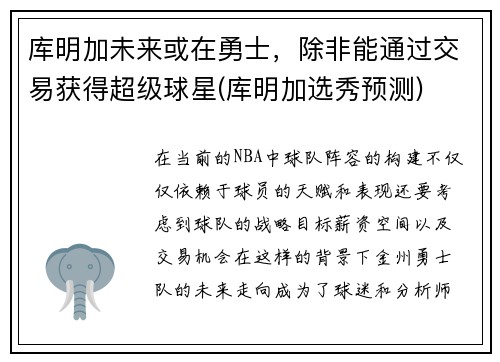 库明加未来或在勇士，除非能通过交易获得超级球星(库明加选秀预测)

在当前的NBA中球队阵容的构建不仅仅依赖于球员的天赋和表现还要考虑到球队的战略目标薪资空间以及交易机会在这样的背景下金州勇士队的未来走向成为了球迷和分析师